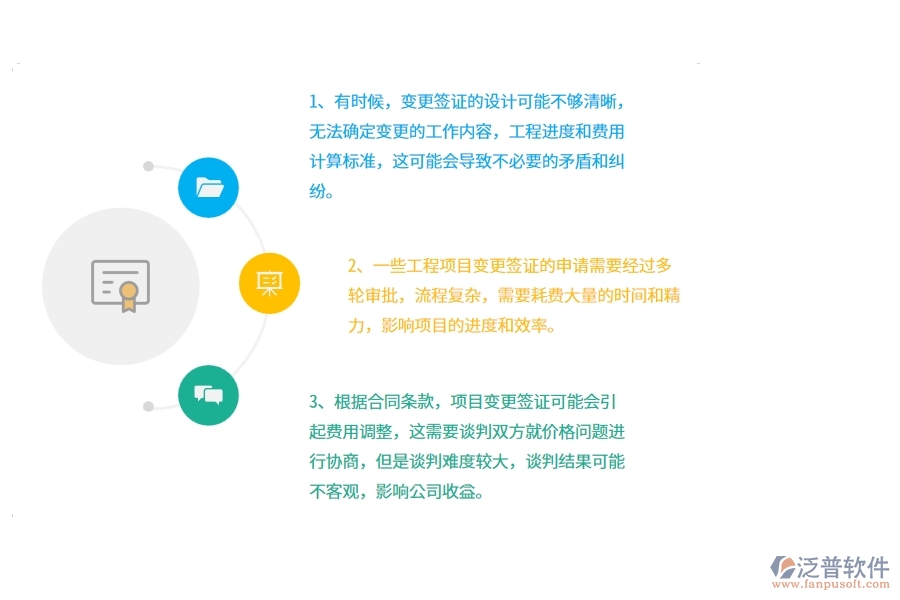 1、有时候，变更签证的设计可能不够清晰，无法确定变更的工作内容，工程进度和费用计算标准，这可能会导致不必要的矛盾和纠纷。

2、一些工程项目变更签证的申请需要经过多轮审批，流程复杂，需要耗费大量的时间和精力，影响项目的进度和效率。

3、根据合同条款，项目变更签证可能会引起费用调整，这需要谈判双方就价格问题进行协商，但是谈判难度较大，谈判结果可能不客观，影响公司收益。

泛普软件
www.fanpusoft.com